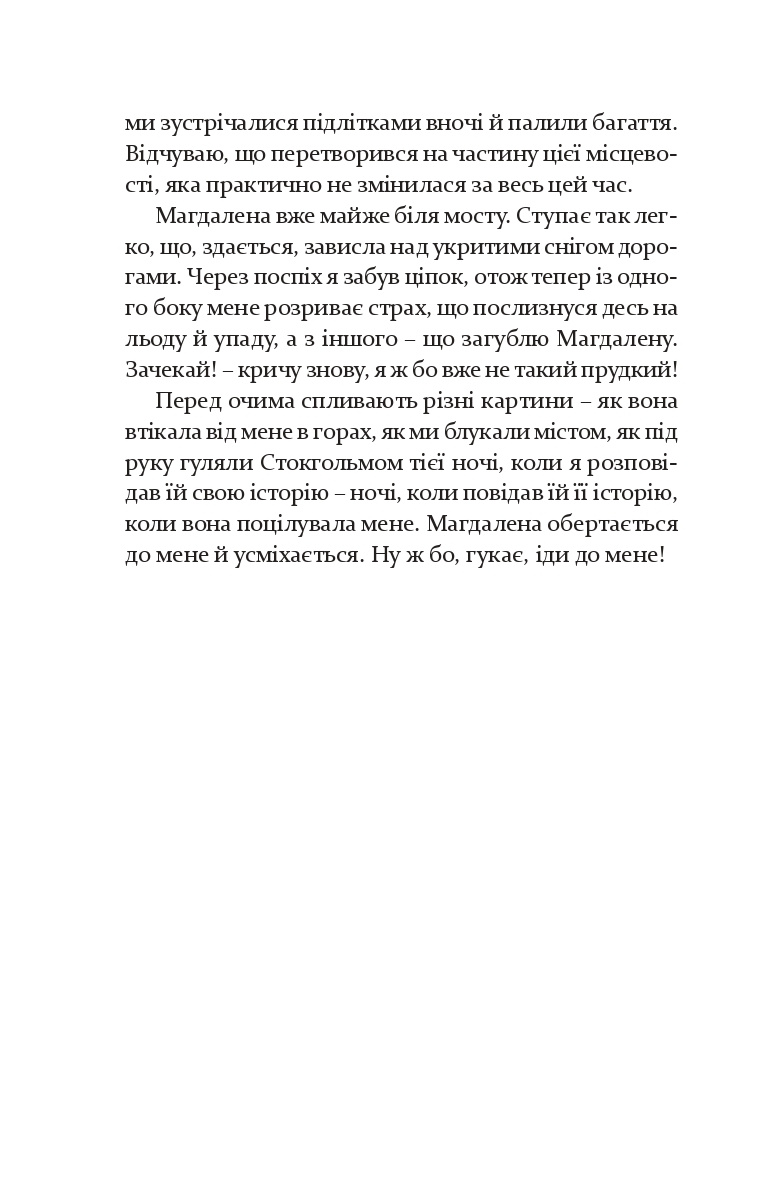 ми зустрічалися підлітками вночі й палили багаття. Відчуваю, що перетворився на частину цієї місцевості, яка практично не змінилася за весь цей час.

Магдалена вже майже біля мосту. Ступає так легко, що, здається, зависла над укритими снігом дорогами. Через поспіх я забув ціпок, отож тепер із одного боку мене розриває страх, що послизнуся десь на льоду й упаду, а з іншого – що загублю Магдалену. Зачекай! – кричу знову, я ж бо вже не такий прудкий!

Перед очима спливають різні картини – як вона втікала від мене в горах, як ми блукали містом, як під руку гуляли Стокгольмом тієї ночі, коли я розповідав їй свою історію – ночі, коли повідав їй її історію, коли вона поцілувала мене. Магдалена обертається до мене й усміхається. Ну ж бо, гукає, іди до мене!